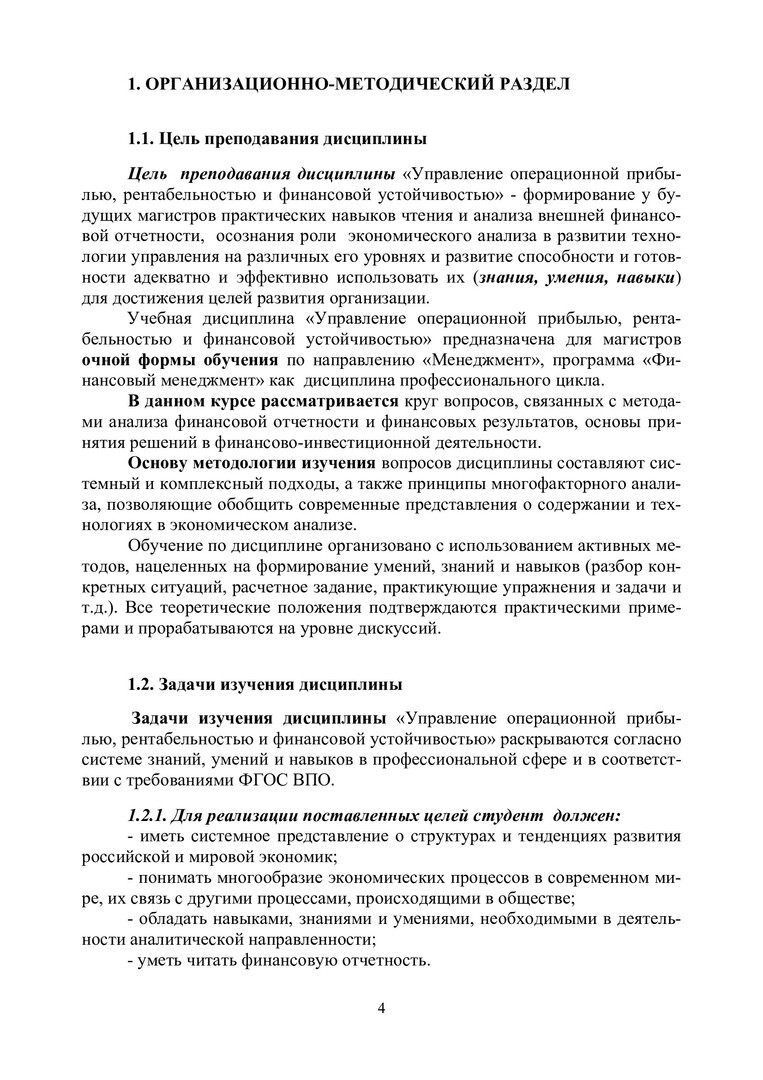 1. ОРГАНИЗАЦИОННО-МЕТОДИЧЕСКИЙ РАЗДЕЛ

1.1. Цель преподавания дисциплины

Цель преподавания дисциплины «Управление операционной прибылью, рентабельностью и финансовой устойчивостью» - формирование у будущих магистров практических навыков чтения и анализа внешней финансовой отчетности, осознания роли экономического анализа в развитии технологии управления на различных его уровнях и развитие способности и готовности адекватно и эффективно использовать их (знания, умения, навыки) для достижения целей развития организации.

Учебная дисциплина «Управление операционной прибылью, рентабельностью и финансовой устойчивостью» предназначена для магистров очной формы обучения по направлению «Менеджмент», программа «Финансовый менеджмент» как дисциплина профессионального цикла.

В данном курсе рассматривается круг вопросов, связанных с методами анализа финансовой отчетности и финансовых результатов, основы принятия решений в финансово-инвестиционной деятельности.

Основу методологии изучения вопросов дисциплины составляют системный и комплексный подходы, а также принципы многофакторного анализа, позволяющие обобщить современные представления о содержании и технологиях в экономическом анализе.

Обучение по дисциплине организовано с использованием активных методов, нацеленных на формирование умений, знаний и навыков (разбор конкретных ситуаций, расчетное задание, практикующие упражнения и задачи и т.д.). Все теоретические положения подтверждаются практическими примерами и прорабатываются на уровне дискуссий.

1.2. Задачи изучения дисциплины

Задачи изучения дисциплины «Управление операционной прибылью, рентабельностью и финансовой устойчивостью» раскрываются согласно системе знаний, умений и навыков в профессиональной сфере и в соответствии с требованиями ФГОС ВПО.

1.2.1. Для реализации поставленных целей студент должен:
- иметь системное представление о структурах и тенденциях развития российской и мировой экономик;
- понимать многообразие экономических процессов в современном мире, их связь с другими процессами, происходящими в обществе;
- обладать навыками, знаниями и умениями, необходимыми в деятельности аналитической направленности;
- уметь читать финансовую отчетность.

4